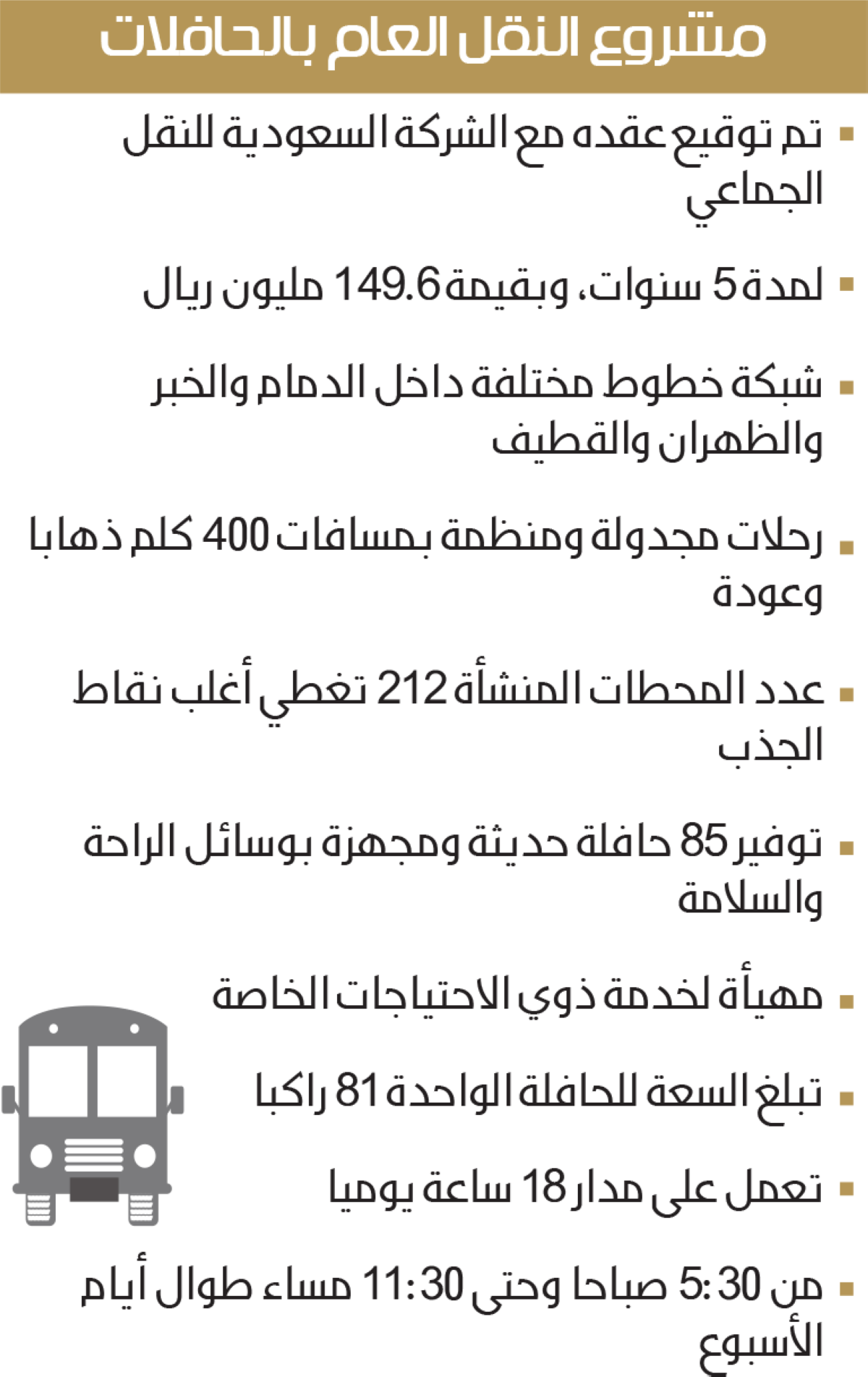 مشروع النقل العام بالحافلات

▪ تم توقيع عقده مع الشركة السعودية للنقل الجماعي

▪ لمدة 5 سنوات، وبقيمة 149.6 مليون ريال

▪ شبكة خطوط مختلفة داخل الدمام والخبر والظهران والقطيف

▪ رحلات مجدولة ومنظمة بمسافات 400 كلم ذهابا وعودة

▪ عدد المحطات المنشأة 212 تغطي أغلب نقاط الجذب

▪ توفير 85 حافلة حديثة ومجهزة بوسائل الراحة والسلامة

▪ مهيأة لخدمة ذوي الاحتياجات الخاصة

▪ تبلغ السعة للحافلة الواحدة 81 راكبا

▪ تعمل على مدار 18 ساعة يوميا

▪ من 5:30 صباحا وحتى 11:30 مساء طوال أيام الأسبوع